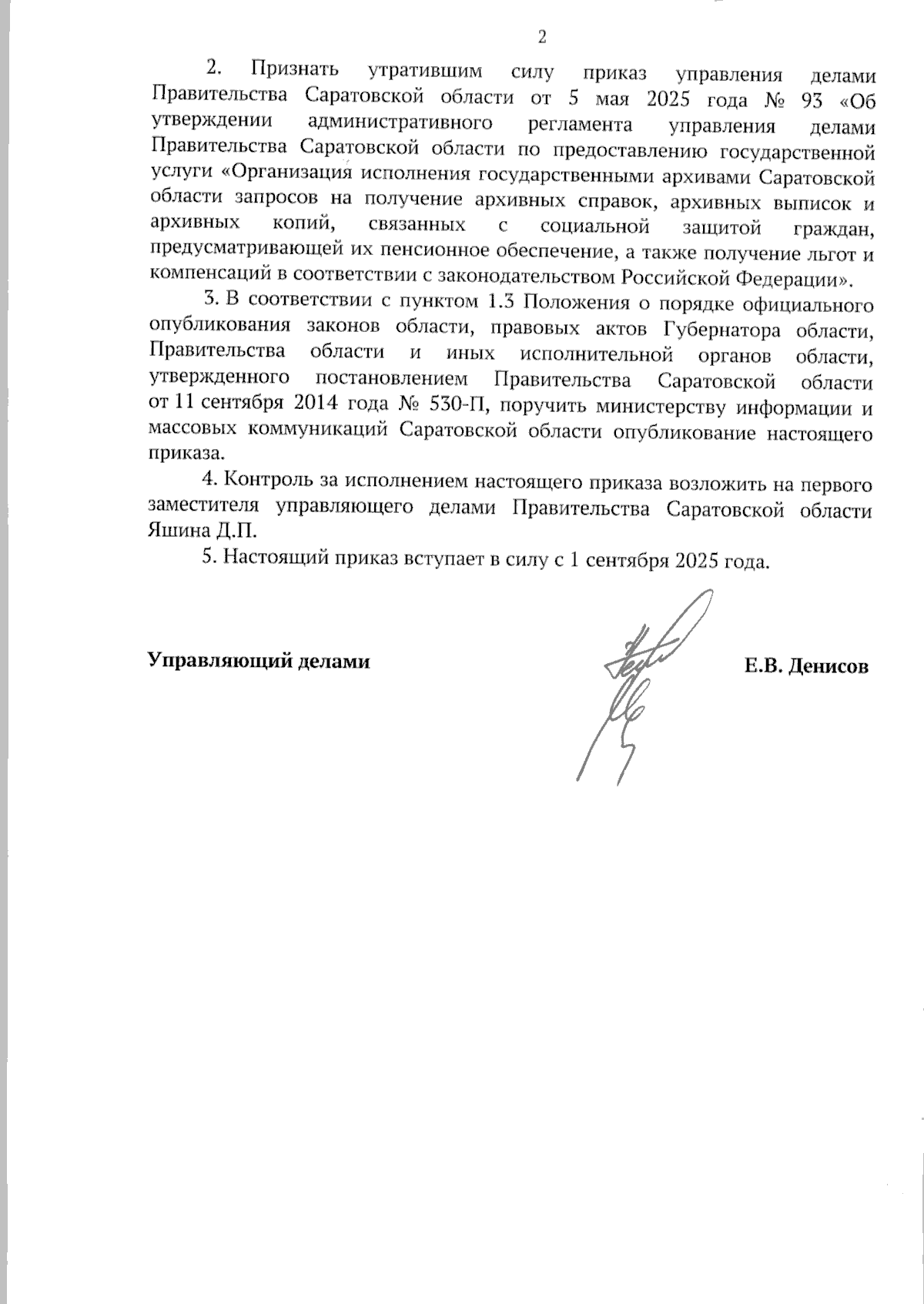 2

2. Признать утратившим силу приказ управления делами Правительства Саратовской области от 5 мая 2025 года № 93 «Об утверждении административного регламента управления делами Правительства Саратовской области по предоставлению государственной услуги «Организация исполнения государственными архивами Саратовской области запросов на получение архивных справок, архивных выписок и архивных копий, связанных с социальной защитой граждан, предусматривающей их пенсионное обеспечение, а также получение льгот и компенсаций в соответствии с законодательством Российской Федерации».

3. В соответствии с пунктом 1.3 Положения о порядке официального опубликования законов области, правовых актов Губернатора области, Правительства области и иных исполнительной органов области, утвержденного постановлением Правительства Саратовской области от 11 сентября 2014 года № 530-П, поручить министерству информации и массовых коммуникаций Саратовской области опубликование настоящего приказа.

4. Контроль за исполнением настоящего приказа возложить на первого заместителя управляющего делами Правительства Саратовской области Яшина Д.П.

5. Настоящий приказ вступает в силу с 1 сентября 2025 года.

Управляющий делами Е.В. Денисов